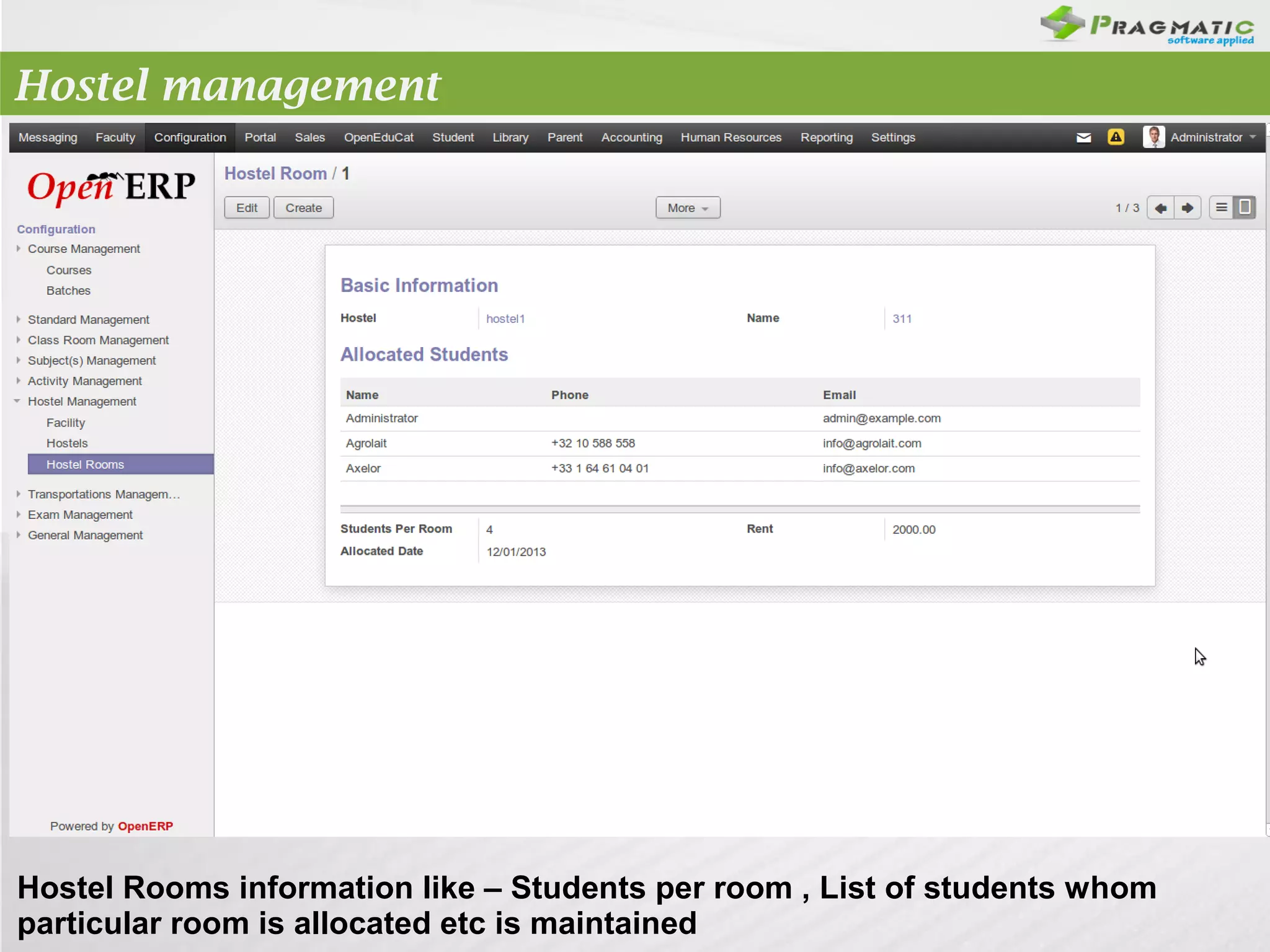 PRAGMATIC
software applied

Hostel management

Messaging Faculty Configuration Portal Sales OpenEduCat Student Library Parent Accounting Human Resources Reporting Settings Administrator

OpenERP

Configuration
Course Management
Courses
Batches
Standard Management
Class Room Management
Subject(s) Management
Activity Management
Hostel Management
Facility
Hostels
Hostel Rooms
Transportations Managem...
Exam Management
General Management

Powered by OpenERP

Hostel Room / 1

Edit Create More 1 / 3

Basic Information

Hostel hostel1 Name 311

Allocated Students

| Name | Phone | Email |
|---|---|---|
| Administrator | | admin@example.com |
| Agrolait | +32 10 588 558 | info@agrolait.com |
| Axelor | +33 1 64 61 04 01 | info@axelor.com |

Students Per Room 4 Rent 2000.00
Allocated Date 12/01/2013

Hostel Rooms information like – Students per room , List of students whom particular room is allocated etc is maintained